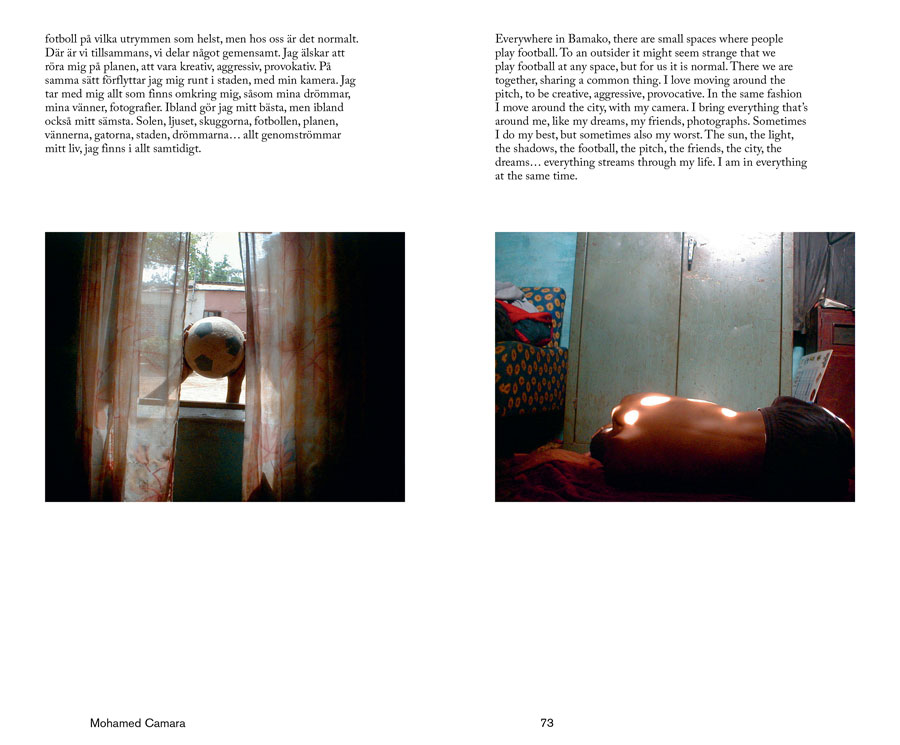 fotboll på vilka utrymmen som helst, men hos oss är det normalt. Där är vi tillsammans, vi delar något gemensamt. Jag älskar att röra mig på planen, att vara kreativ, aggressiv, provokativ. På samma sätt förflyttar jag mig runt i staden, med min kamera. Jag tar med mig allt som finns omkring mig, såsom mina drömmar, mina vänner, fotografier. Ibland gör jag mitt bästa, men ibland också mitt sämsta. Solen, ljuset, skuggorna, fotbollen, planen, vännerna, gatorna, staden, drömmarna… allt genomströmmar mitt liv, jag finns i allt samtidigt.

Everywhere in Bamako, there are small spaces where people play football. To an outsider it might seem strange that we play football at any space, but for us it is normal. There we are together, sharing a common thing. I love moving around the pitch, to be creative, aggressive, provocative. In the same fashion I move around the city, with my camera. I bring everything that's around me, like my dreams, my friends, photographs. Sometimes I do my best, but sometimes also my worst. The sun, the light, the shadows, the football, the pitch, the friends, the city, the dreams… everything streams through my life. I am in everything at the same time.

Mohamed Camara

73